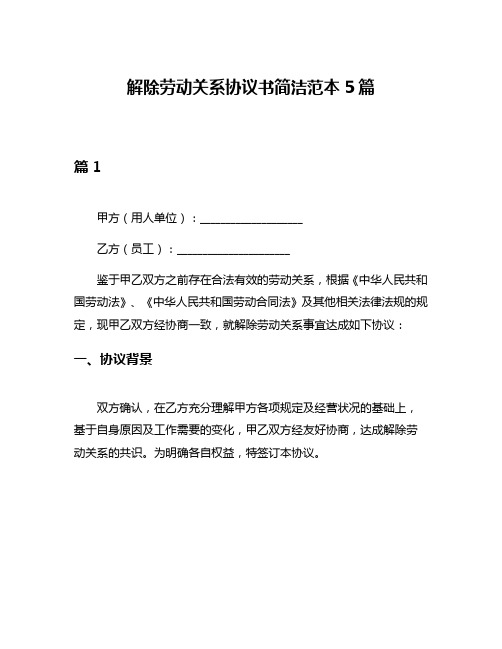 解除劳动关系协议书简洁范本 5 篇

篇 1

甲方（用人单位）：__________________

乙方（员工）：____________________

鉴于甲乙双方之前存在合法有效的劳动关系，根据《中华人民共和国劳动法》、《中华人民共和国劳动合同法》及其他相关法律法规的规定，现甲乙双方经协商一致，就解除劳动关系事宜达成如下协议：

一、协议背景

双方确认，在乙方充分理解甲方各项规定及经营状况的基础上，基于自身原因及工作需要的变化，甲乙双方经友好协商，达成解除劳动关系的共识。为明确各自权益，特签订本协议。